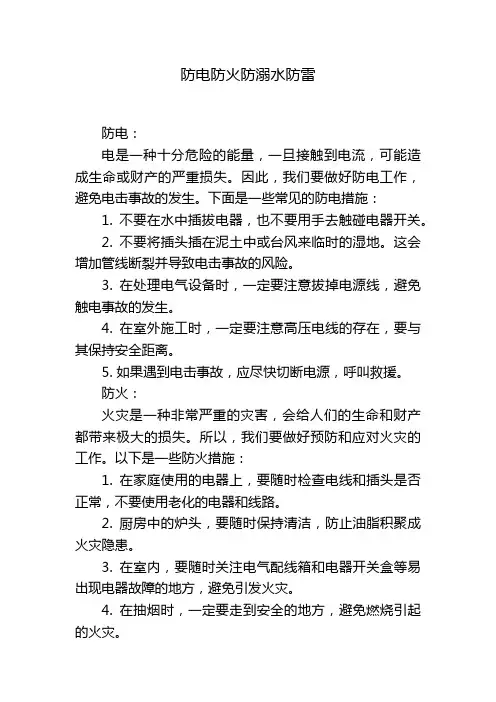 防电防火防溺水防雷

防电：

电是一种十分危险的能量，一旦接触到电流，可能造成生命或财产的严重损失。因此，我们要做好防电工作，避免电击事故的发生。下面是一些常见的防电措施：

1. 不要在水中插拔电器，也不要用手去触碰电器开关。

2. 不要将插头插在泥土中或台风来临时的湿地。这会增加管线断裂并导致电击事故的风险。

3. 在处理电气设备时，一定要注意拔掉电源线，避免触电事故的发生。

4. 在室外施工时，一定要注意高压电线的存在，要与其保持安全距离。

5. 如果遇到电击事故，应尽快切断电源，呼叫救援。

防火：

火灾是一种非常严重的灾害，会给人们的生命和财产都带来极大的损失。所以，我们要做好预防和应对火灾的工作。以下是一些防火措施：

1. 在家庭使用的电器上，要随时检查电线和插头是否正常，不要使用老化的电器和线路。

2. 厨房中的炉头，要随时保持清洁，防止油脂积聚成火灾隐患。

3. 在室内，要随时关注电气配线箱和电器开关盒等易出现电器故障的地方，避免引发火灾。

4. 在抽烟时，一定要走到安全的地方，避免燃烧引起的火灾。